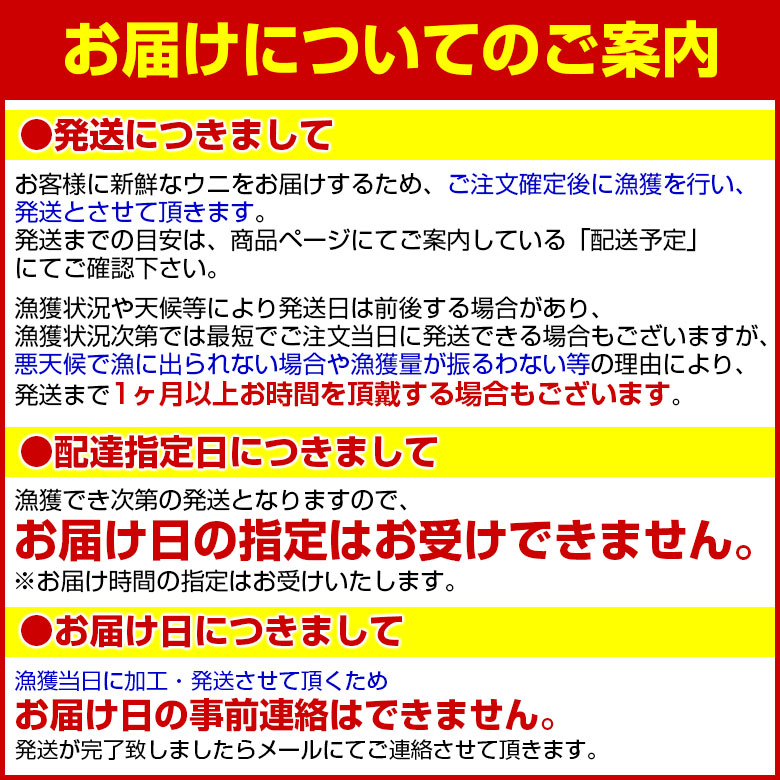 お届けについてのご案内

●発送につきまして

お客様に新鮮なウニをお届けするため、ご注文確定後に漁獲を行い、発送とさせて頂きます。
発送までの目安は、商品ページにてご案内している「配送予定」にてご確認下さい。

漁獲状況や天候等により発送日は前後する場合があり、漁獲状況次第では最短でご注文当日に発送できる場合もございますが、悪天候で漁に出られない場合や漁獲量が振るわない等の理由により、発送まで1ヶ月以上お時間を頂戴する場合もございます。

●配達指定日につきまして

漁獲でき次第の発送となりますので、
お届け日の指定はお受けできません。
※お届け時間の指定はお受けいたします。

●お届け日につきまして

漁獲当日に加工・発送させて頂くため
お届け日の事前連絡はできません。
発送が完了致しましたらメールにてご連絡させて頂きます。